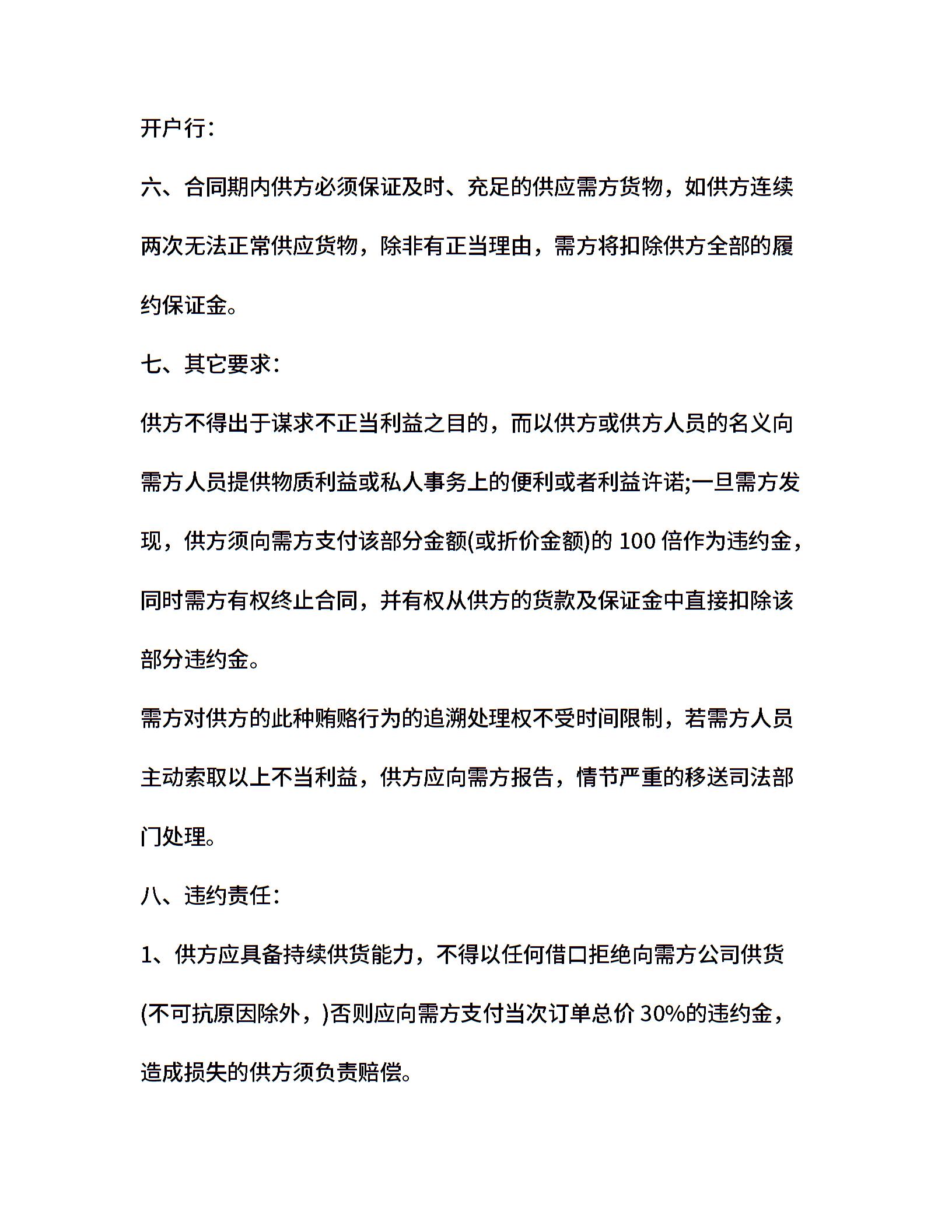 开户行：

六、合同期内供方必须保证及时、充足的供应需方货物，如供方连续两次无法正常供应货物，除非有正当理由，需方将扣除供方全部的履约保证金。

七、其它要求：

供方不得出于谋求不正当利益之目的，而以供方或供方人员的名义向需方人员提供物质利益或私人事务上的便利或者利益许诺;一旦需方发现，供方须向需方支付该部分金额(或折价金额)的 100 倍作为违约金，同时需方有权终止合同，并有权从供方的货款及保证金中直接扣除该部分违约金。

需方对供方的此种贿赂行为的追溯处理权不受时间限制，若需方人员主动索取以上不当利益，供方应向需方报告，情节严重的移送司法部门处理。

八、违约责任：

1、供方应具备持续供货能力，不得以任何借口拒绝向需方公司供货(不可抗原因除外，)否则应向需方支付当次订单总价 30%的违约金，造成损失的供方须负责赔偿。